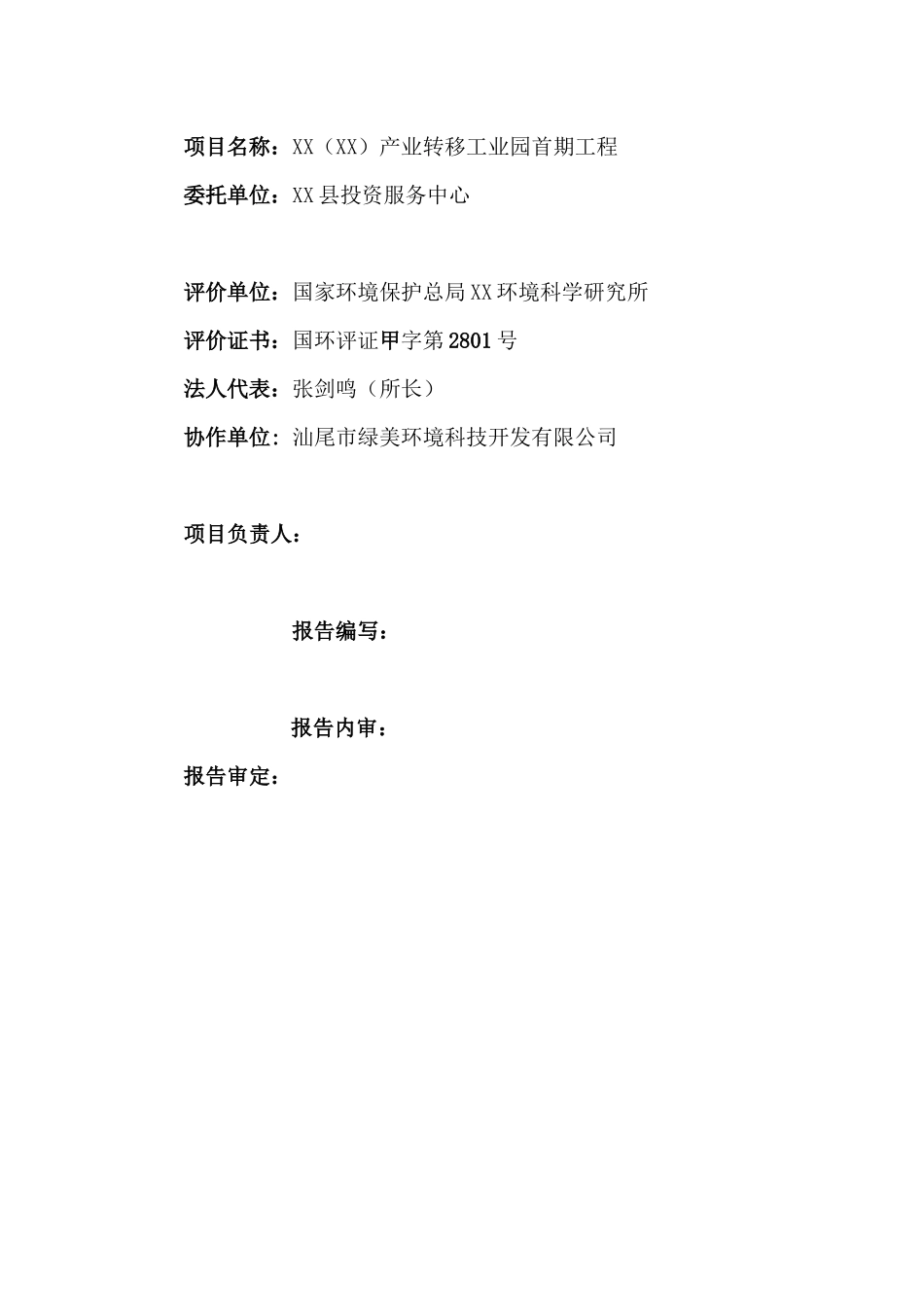 项目名称：XX（XX）产业转移工业园首期工程

委托单位：XX县投资服务中心

评价单位：国家环境保护总局XX环境科学研究所

评价证书：国环评证甲字第2801号

法人代表：张剑鸣（所长）

协作单位：汕尾市绿美环境科技开发有限公司

项目负责人：

报告编写：

报告内审：

报告审定：